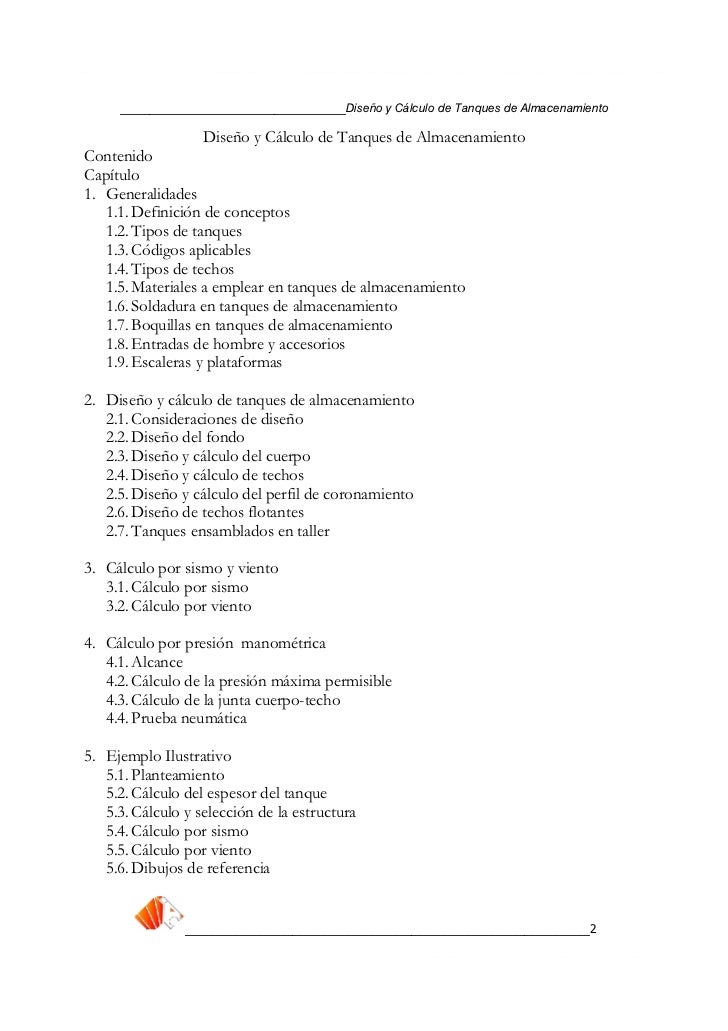 Diseño y Cálculo de Tanques de Almacenamiento

Diseño y Cálculo de Tanques de Almacenamiento

Contenido
Capítulo
1. Generalidades
1.1. Definición de conceptos
1.2. Tipos de tanques
1.3. Códigos aplicables
1.4. Tipos de techos
1.5. Materiales a emplear en tanques de almacenamiento
1.6. Soldadura en tanques de almacenamiento
1.7. Boquillas en tanques de almacenamiento
1.8. Entradas de hombre y accesorios
1.9. Escaleras y plataformas

2. Diseño y cálculo de tanques de almacenamiento
2.1. Consideraciones de diseño
2.2. Diseño del fondo
2.3. Diseño y cálculo del cuerpo
2.4. Diseño y cálculo de techos
2.5. Diseño y cálculo del perfil de coronamiento
2.6. Diseño de techos flotantes
2.7. Tanques ensamblados en taller

3. Cálculo por sismo y viento
3.1. Cálculo por sismo
3.2. Cálculo por viento

4. Cálculo por presión manométrica
4.1. Alcance
4.2. Cálculo de la presión máxima permisible
4.3. Cálculo de la junta cuerpo-techo
4.4. Prueba neumática

5. Ejemplo Ilustrativo
5.1. Planteamiento
5.2. Cálculo del espesor del tanque
5.3. Cálculo y selección de la estructura
5.4. Cálculo por sismo
5.5. Cálculo por viento
5.6. Dibujos de referencia

2